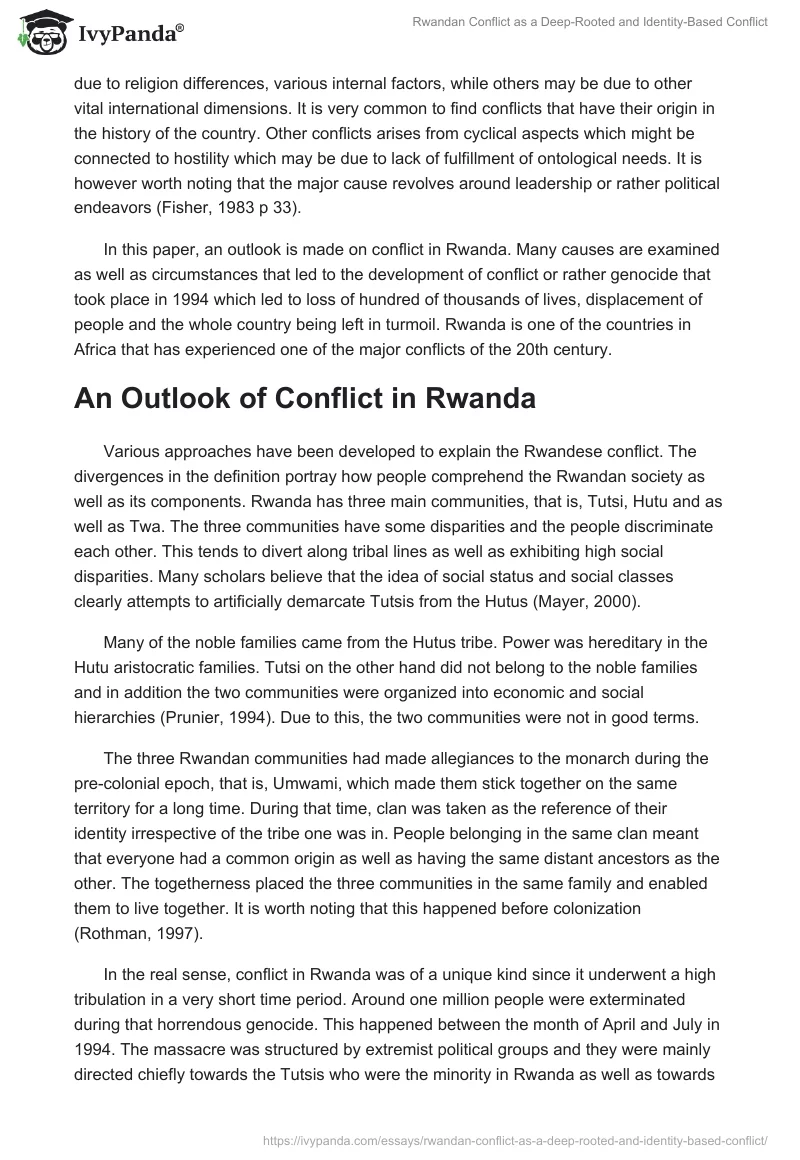 IvyPanda®

Rwandan Conflict as a Deep-Rooted and Identity-Based Conflict

due to religion differences, various internal factors, while others may be due to other vital international dimensions. It is very common to find conflicts that have their origin in the history of the country. Other conflicts arises from cyclical aspects which might be connected to hostility which may be due to lack of fulfillment of ontological needs. It is however worth noting that the major cause revolves around leadership or rather political endeavors (Fisher, 1983 p 33).

In this paper, an outlook is made on conflict in Rwanda. Many causes are examined as well as circumstances that led to the development of conflict or rather genocide that took place in 1994 which led to loss of hundred of thousands of lives, displacement of people and the whole country being left in turmoil. Rwanda is one of the countries in Africa that has experienced one of the major conflicts of the 20th century.

An Outlook of Conflict in Rwanda

Various approaches have been developed to explain the Rwandese conflict. The divergences in the definition portray how people comprehend the Rwandan society as well as its components. Rwanda has three main communities, that is, Tutsi, Hutu and as well as Twa. The three communities have some disparities and the people discriminate each other. This tends to divert along tribal lines as well as exhibiting high social disparities. Many scholars believe that the idea of social status and social classes clearly attempts to artificially demarcate Tutsis from the Hutus (Mayer, 2000).

Many of the noble families came from the Hutus tribe. Power was hereditary in the Hutu aristocratic families. Tutsi on the other hand did not belong to the noble families and in addition the two communities were organized into economic and social hierarchies (Prunier, 1994). Due to this, the two communities were not in good terms.

The three Rwandan communities had made allegiances to the monarch during the pre-colonial epoch, that is, Umwami, which made them stick together on the same territory for a long time. During that time, clan was taken as the reference of their identity irrespective of the tribe one was in. People belonging in the same clan meant that everyone had a common origin as well as having the same distant ancestors as the other. The togetherness placed the three communities in the same family and enabled them to live together. It is worth noting that this happened before colonization (Rothman, 1997).

In the real sense, conflict in Rwanda was of a unique kind since it underwent a high tribulation in a very short time period. Around one million people were exterminated during that horrendous genocide. This happened between the month of April and July in 1994. The massacre was structured by extremist political groups and they were mainly directed chiefly towards the Tutsis who were the minority in Rwanda as well as towards

https://ivypanda.com/essays/rwandan-conflict-as-a-deep-rooted-and-identity-based-conflict/